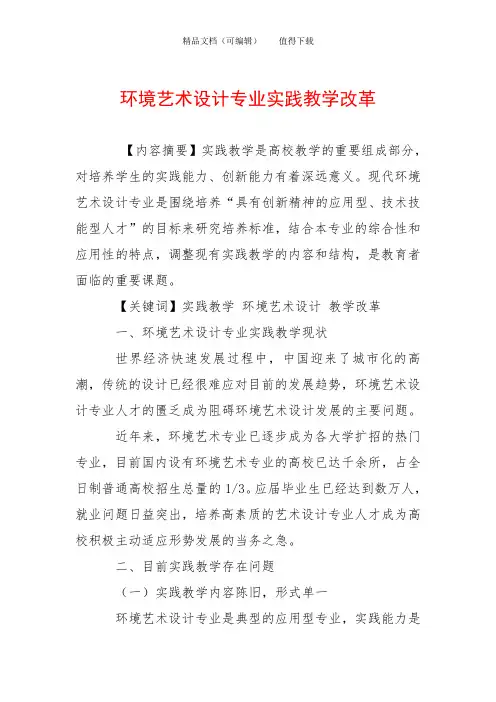 精品文档（可编辑）　　值得下载

环境艺术设计专业实践教学改革

【内容摘要】实践教学是高校教学的重要组成部分，对培养学生的实践能力、创新能力有着深远意义。现代环境艺术设计专业是围绕培养“具有创新精神的应用型、技术技能型人才”的目标来研究培养标准，结合本专业的综合性和应用性的特点，调整现有实践教学的内容和结构，是教育者面临的重要课题。

【关键词】实践教学 环境艺术设计 教学改革

一、环境艺术设计专业实践教学现状

世界经济快速发展过程中，中国迎来了城市化的高潮，传统的设计已经很难应对目前的发展趋势，环境艺术设计专业人才的匮乏成为阻碍环境艺术设计发展的主要问题。

近年来，环境艺术专业已逐步成为各大学扩招的热门专业，目前国内设有环境艺术专业的高校已达千余所，占全日制普通高校招生总量的1/3。应届毕业生已经达到数万人，就业问题日益突出，培养高素质的艺术设计专业人才成为高校积极主动适应形势发展的当务之急。

二、目前实践教学存在问题

（一）实践教学内容陈旧，形式单一

环境艺术设计专业是典型的应用型专业，实践能力是